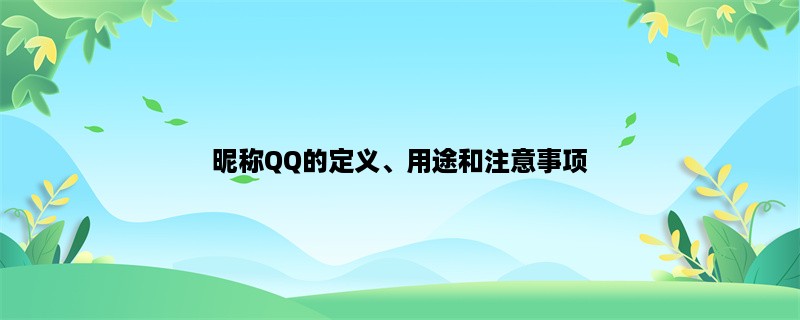 昵称QQ的定义、用途和注意事项